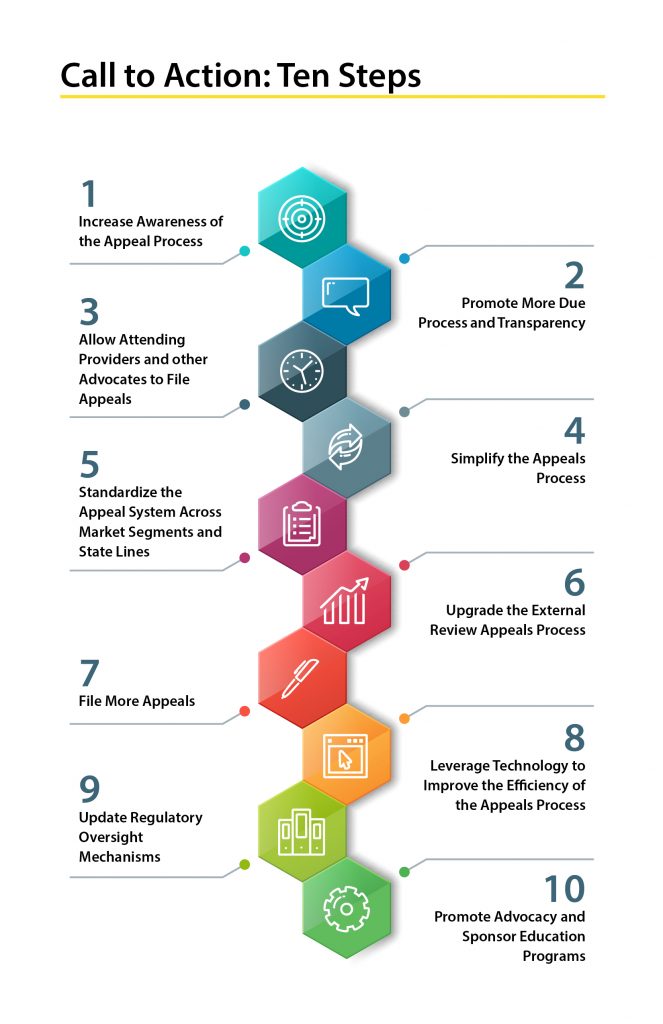 Call to Action: Ten Steps

1
Increase Awareness of the Appeal Process

2
Promote More Due Process and Transparency

3
Allow Attending Providers and other Advocates to File Appeals

4
Simplify the Appeals Process

5
Standardize the Appeal System Across Market Segments and State Lines

6
Upgrade the External Review Appeals Process

7
File More Appeals

8
Leverage Technology to Improve the Efficiency of the Appeals Process

9
Update Regulatory Oversight Mechanisms

10
Promote Advocacy and Sponsor Education Programs